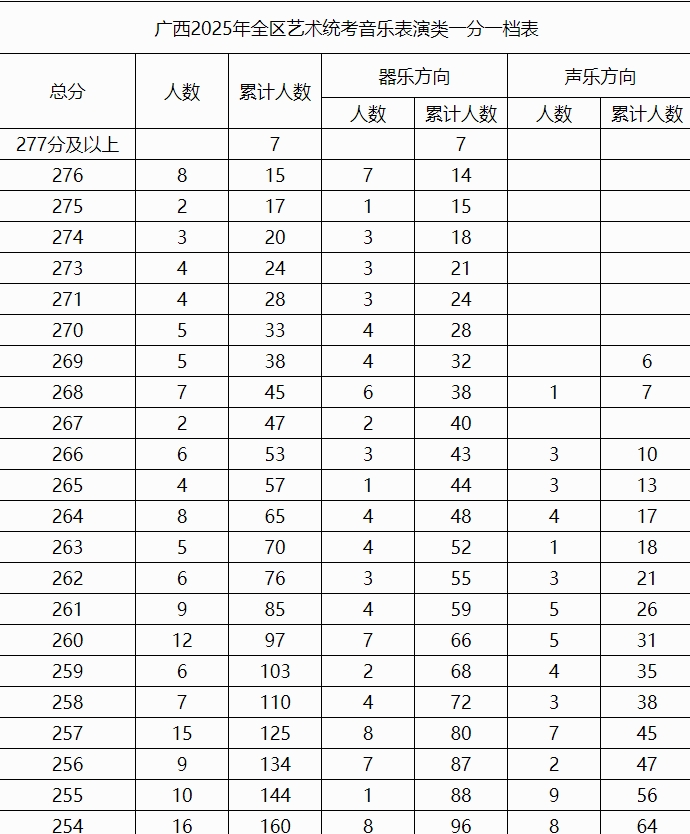 广西2025年全区艺术统考音乐表演类一分一档表

| 总分 | 人数 | 累计人数 | 器乐方向 人数 | 器乐方向 累计人数 | 声乐方向 人数 | 声乐方向 累计人数 |
|---|---|---|---|---|---|---|
| 277分及以上 | | 7 | | 7 | | |
| 276 | 8 | 15 | 7 | 14 | | |
| 275 | 2 | 17 | 1 | 15 | | |
| 274 | 3 | 20 | 3 | 18 | | |
| 273 | 4 | 24 | 3 | 21 | | |
| 271 | 4 | 28 | 3 | 24 | | |
| 270 | 5 | 33 | 4 | 28 | | |
| 269 | 5 | 38 | 4 | 32 | | 6 |
| 268 | 7 | 45 | 6 | 38 | 1 | 7 |
| 267 | 2 | 47 | 2 | 40 | | |
| 266 | 6 | 53 | 3 | 43 | 3 | 10 |
| 265 | 4 | 57 | 1 | 44 | 3 | 13 |
| 264 | 8 | 65 | 4 | 48 | 4 | 17 |
| 263 | 5 | 70 | 4 | 52 | 1 | 18 |
| 262 | 6 | 76 | 3 | 55 | 3 | 21 |
| 261 | 9 | 85 | 4 | 59 | 5 | 26 |
| 260 | 12 | 97 | 7 | 66 | 5 | 31 |
| 259 | 6 | 103 | 2 | 68 | 4 | 35 |
| 258 | 7 | 110 | 4 | 72 | 3 | 38 |
| 257 | 15 | 125 | 8 | 80 | 7 | 45 |
| 256 | 9 | 134 | 7 | 87 | 2 | 47 |
| 255 | 10 | 144 | 1 | 88 | 9 | 56 |
| 254 | 16 | 160 | 8 | 96 | 8 | 64 |